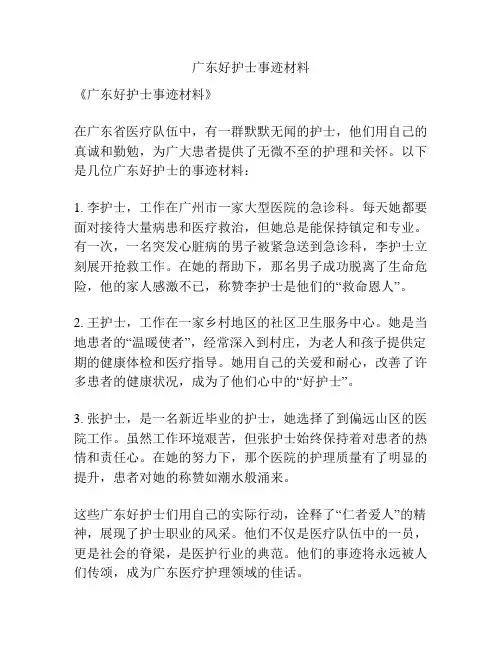 广东好护士事迹材料

《广东好护士事迹材料》

在广东省医疗队伍中，有一群默默无闻的护士，他们用自己的真诚和勤勉，为广大患者提供了无微不至的护理和关怀。以下是几位广东好护士的事迹材料：

1. 李护士，工作在广州市一家大型医院的急诊科。每天她都要面对接待大量病患和医疗救治，但她总是能保持镇定和专业。有一次，一名突发心脏病的男子被紧急送到急诊科，李护士立刻展开抢救工作。在她的帮助下，那名男子成功脱离了生命危险，他的家人感激不已，称赞李护士是他们的“救命恩人”。

2. 王护士，工作在一家乡村地区的社区卫生服务中心。她是当地患者的“温暖使者”，经常深入到村庄，为老人和孩子提供定期的健康体检和医疗指导。她用自己的关爱和耐心，改善了许多患者的健康状况，成为了他们心中的“好护士”。

3. 张护士，是一名新近毕业的护士，她选择了到偏远山区的医院工作。虽然工作环境艰苦，但张护士始终保持着对患者的热情和责任心。在她的努力下，那个医院的护理质量有了明显的提升，患者对她的称赞如潮水般涌来。

这些广东好护士们用自己的实际行动，诠释了“仁者爱人”的精神，展现了护士职业的风采。他们不仅是医疗队伍中的一员，更是社会的脊梁，是医护行业的典范。他们的事迹将永远被人们传颂，成为广东医疗护理领域的佳话。